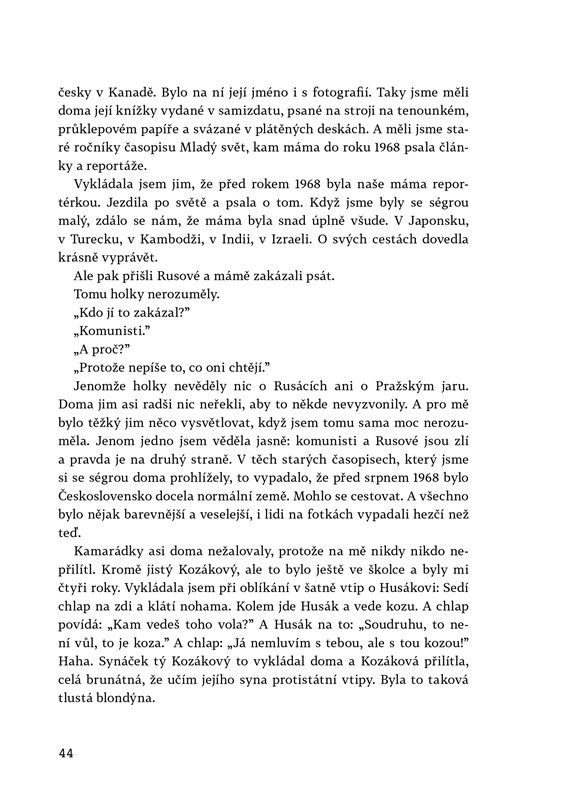 česky v Kanadě. Bylo na ní její jméno i s fotografií. Taky jsme měli doma její knížky vydané v samizdatu, psané na stroji na tenounkém, průklepovém papíře a svázané v plátěných deskách. A měli jsme staré ročníky časopisu Mladý svět, kam máma do roku 1968 psala články a reportáže.

Vykládala jsem jim, že před rokem 1968 byla naše máma reportérkou. Jezdila po světě a psala o tom. Když jsme byly se ségrou malý, zdálo se nám, že máma byla snad úplně všude. V Japonsku, v Turecku, v Kambodži, v Indii, v Izraeli. O svých cestách dovedla krásně vyprávět.

Ale pak přišli Rusové a mámě zakázali psát.

Tomu holky nerozuměly.

„Kdo jí to zakázal?"

„Komunisti."

„A proč?"

„Protože nepíše to, co oni chtějí."

Jenomže holky nevěděly nic o Rusácích ani o Pražským jaru. Doma jim asi radši nic neřekli, aby to někde nevyzvonily. A pro mě bylo těžký jim něco vysvětlovat, když jsem tomu sama moc nerozuměla. Jenom jedno jsem věděla jasně: komunisti a Rusové jsou zlí a pravda je na druhý straně. V těch starých časopisech, který jsme si se ségrou doma prohlížely, to vypadalo, že před srpnem 1968 bylo Československo docela normální země. Mohlo se cestovat. A všechno bylo nějak barevnější a veselejší, i lidi na fotkách vypadali hezčí než teď.

Kamarádky asi doma nežalovaly, protože na mě nikdy nikdo nepřilítl. Kromě jistý Kozákový, ale to bylo ještě ve školce a byly mi čtyři roky. Vykládala jsem při oblíkání v šatně vtip o Husákovi: Sedí chlap na zdi a klátí nohama. Kolem jde Husák a vede kozu. A chlap povídá: „Kam vedeš toho vola?" A Husák na to: „Soudruhu, to není vůl, to je koza." A chlap: „Já nemluvím s tebou, ale s tou kozou!" Haha. Synáček tý Kozákový to vykládal doma a Kozáková přilítla, celá brunátná, že učím jejího syna protistátní vtipy. Byla to taková tlustá blondýna.

44